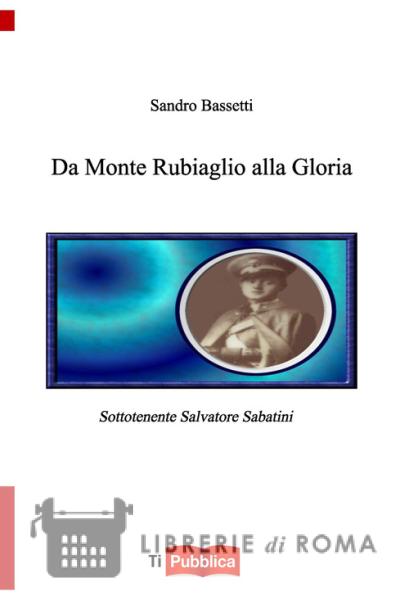 Sandro Bassetti

Da Monte Rubiaglio alla Gloria

Sottotenente Salvatore Sabatini

LIBRERIE di ROMA
Ti Pubblica